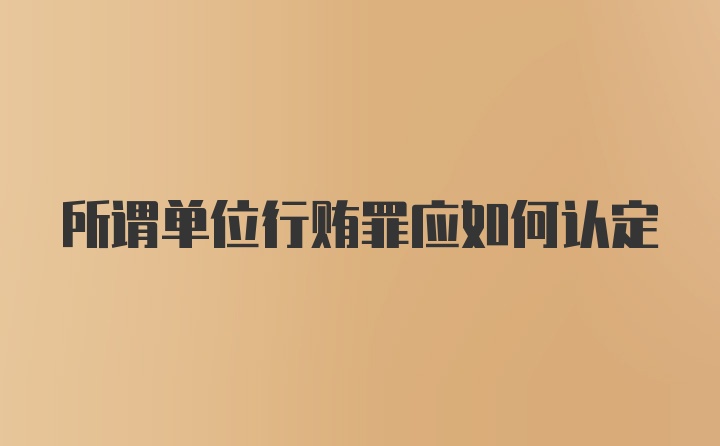 所谓单位行贿罪应如何认定